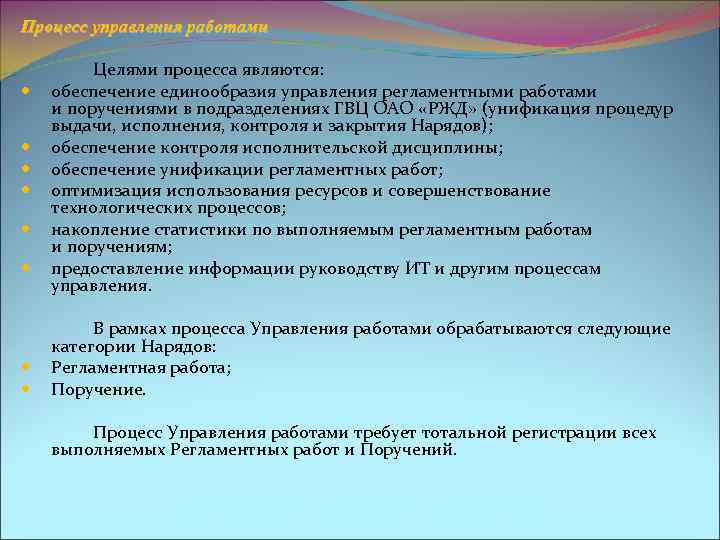 Процесс управления работами

Целями процесса являются:

- обеспечение единообразия управления регламентными работами и поручениями в подразделениях ГВЦ ОАО «РЖД» (унификация процедур выдачи, исполнения, контроля и закрытия Нарядов);
- обеспечение контроля исполнительской дисциплины;
- обеспечение унификации регламентных работ;
- оптимизация использования ресурсов и совершенствование технологических процессов;
- накопление статистики по выполняемым регламентным работам и поручениям;
- предоставление информации руководству ИТ и другим процессам управления.

В рамках процесса Управления работами обрабатываются следующие категории Нарядов:

- Регламентная работа;
- Поручение.

Процесс Управления работами требует тотальной регистрации всех выполняемых Регламентных работ и Поручений.